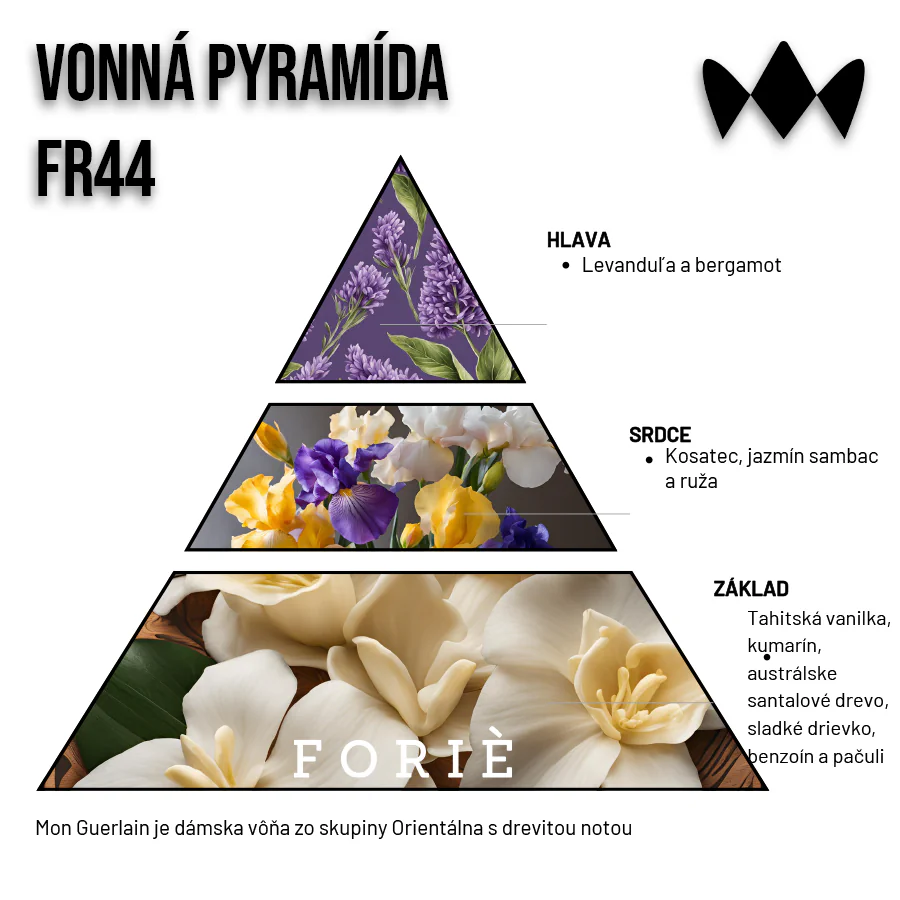 VONNÁ PYRAMÍDA
FR44

HLAVA
• Levanduľa a bergamot

SRDCE
• Kosatec, jazmín sambac a ruža

ZÁKLAD
• Tahitská vanilka, kumarín, austrálske santalové drevo, sladké drievko, benzoín a pačuli

FORIÈ

Mon Guerlain je dámska vôňa zo skupiny Orientálna s drevitou notou